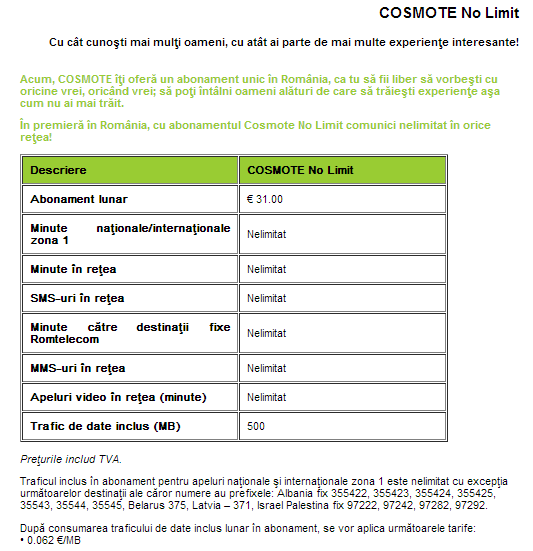 COSMOTE No Limit

Cu cât cunoşti mai mulţi oameni, cu atât ai parte de mai multe experienţe interesante!

Acum, COSMOTE îţi oferă un abonament unic în România, ca tu să fii liber să vorbeşti cu oricine vrei, oricând vrei; să poţi întâlni oameni alături de care să trăieşti experienţe aşa cum nu ai mai trăit.

În premieră în România, cu abonamentul Cosmote No Limit comunici nelimitat în orice reţea!

| Descriere | COSMOTE No Limit |
|---|---|
| Abonament lunar | € 31.00 |
| Minute naţionale/internaţionale zona 1 | Nelimitat |
| Minute în reţea | Nelimitat |
| SMS-uri în reţea | Nelimitat |
| Minute către destinaţii fixe Romtelecom | Nelimitat |
| MMS-uri în reţea | Nelimitat |
| Apeluri video în reţea (minute) | Nelimitat |
| Trafic de date inclus (MB) | 500 |

Preţurile includ TVA.

Traficul inclus în abonament pentru apeluri naţionale şi internaţionale zona 1 este nelimitat cu excepţia următoarelor destinaţii ale căror numere au prefixele: Albania fix 355422, 355423, 355424, 355425, 35543, 35544, 35545, Belarus 375, Latvia – 371, Israel Palestina fix 97222, 97242, 97282, 97292.

După consumarea traficului de date inclus lunar în abonament, se vor aplica următoarele tarife:
• 0.062 €/MB